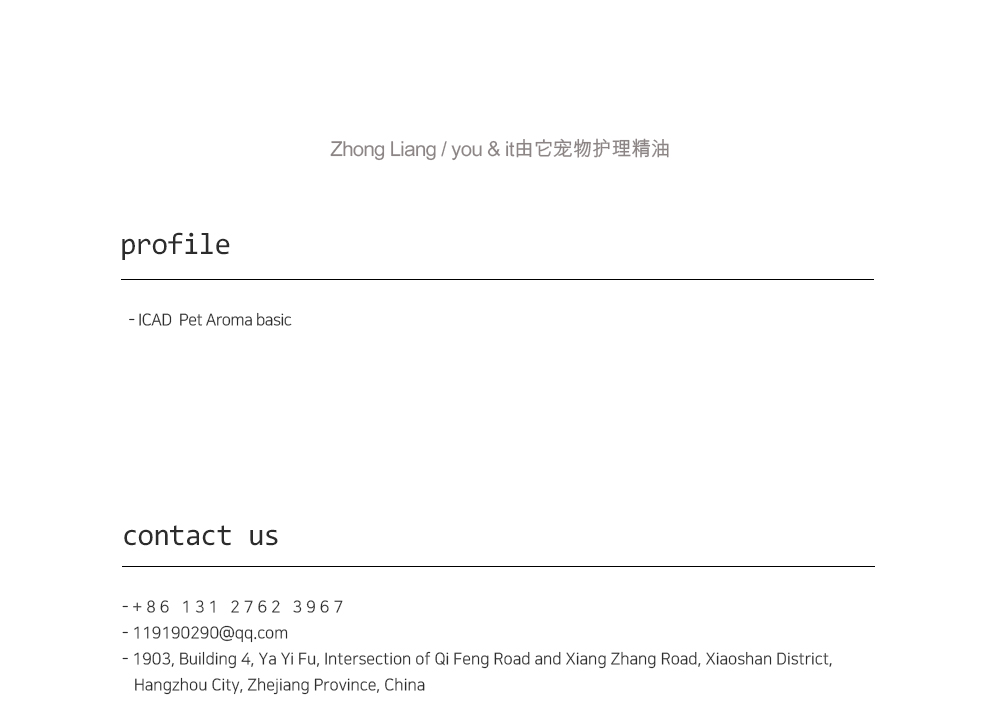 Zhong Liang / you & it由它宠物护理精油

profile

- ICAD Pet Aroma basic

contact us

- +86 131 2762 3967
- 119190290@qq.com
- 1903, Building 4, Ya Yi Fu, Intersection of Qi Feng Road and Xiang Zhang Road, Xiaoshan District, Hangzhou City, Zhejiang Province, China